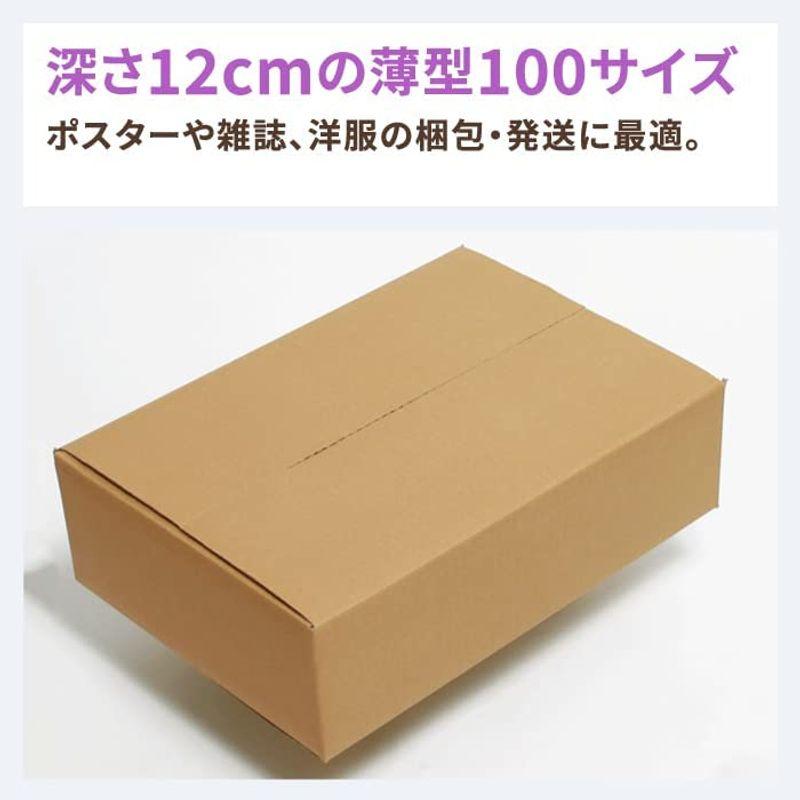 深さ12cmの薄型100サイズ
ポスターや雑誌、洋服の梱包・発送に最適。